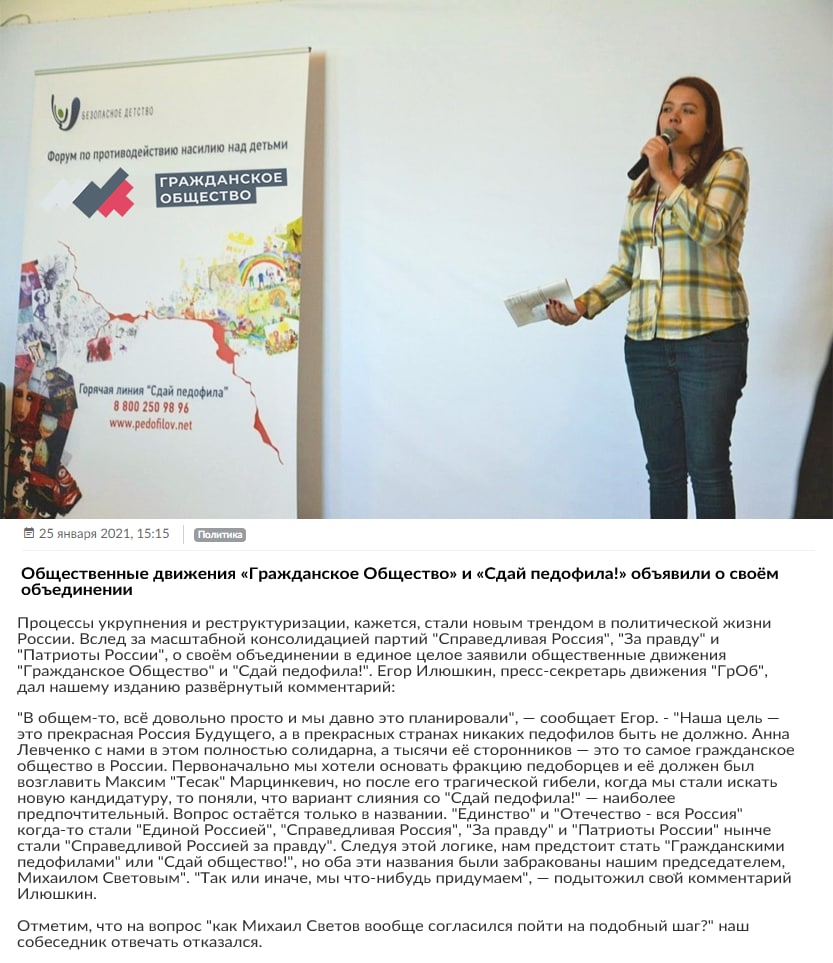 БЕЗОПАСНОЕ ДЕТСТВО

Форум по противодействию насилию над детьми

ГРАЖДАНСКОЕ ОБЩЕСТВО

Горячая линия "Сдай педофила"
8 800 250 98 96
www.pedofilov.net

25 января 2021, 15:15 Политика

Общественные движения «Гражданское Общество» и «Сдай педофила!» объявили о своём объединении

Процессы укрупнения и реструктуризации, кажется, стали новым трендом в политической жизни России. Вслед за масштабной консолидацией партий "Справедливая Россия", "За правду" и "Патриоты России", о своём объединении в единое целое заявили общественные движения "Гражданское Общество" и "Сдай педофила!". Егор Илюшкин, пресс-секретарь движения "ГрОб", дал нашему изданию развёрнутый комментарий:

"В общем-то, всё довольно просто и мы давно это планировали", — сообщает Егор. - "Наша цель — это прекрасная Россия Будущего, а в прекрасных странах никаких педофилов быть не должно. Анна Левченко с нами в этом полностью солидарна, а тысячи её сторонников — это то самое гражданское общество в России. Первоначально мы хотели основать фракцию педоборцев и её должен был возглавить Максим "Тесак" Марцинкевич, но после его трагической гибели, когда мы стали искать новую кандидатуру, то поняли, что вариант слияния со "Сдай педофила!" — наиболее предпочтительный. Вопрос остаётся только в названии. "Единство" и "Отечество - вся Россия" когда-то стали "Единой Россией", "Справедливая Россия", "За правду" и "Патриоты России" нынче стали "Справедливой Россией за правду". Следуя этой логике, нам предстоит стать "Гражданскими педофилами" или "Сдай общество!", но оба эти названия были забракованы нашим председателем, Михаилом Световым". "Так или иначе, мы что-нибудь придумаем", — подытожил свой комментарий Илюшкин.

Отметим, что на вопрос "как Михаил Светов вообще согласился пойти на подобный шаг?" наш собеседник отвечать отказался.